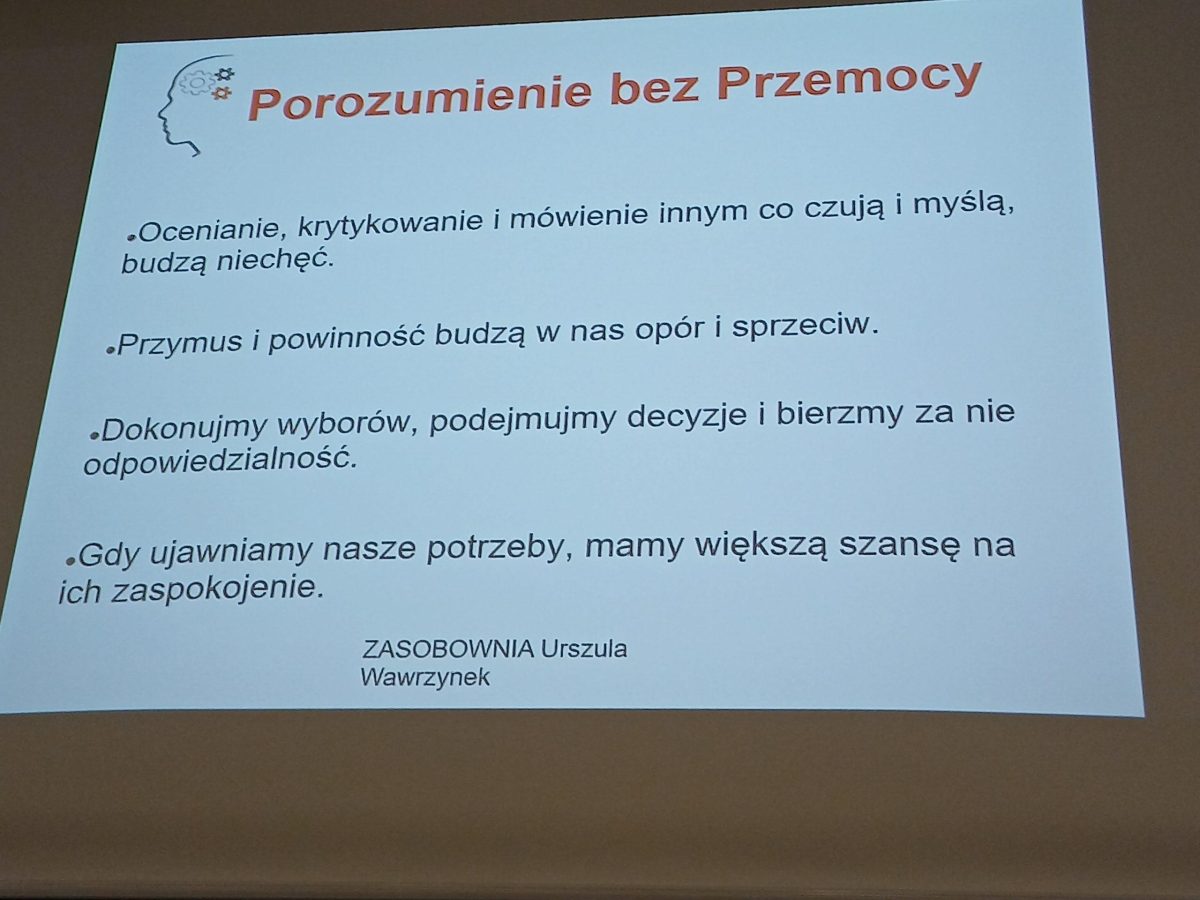 Porozumienie bez Przemocy

•Ocenianie, krytykowanie i mówienie innym co czują i myślą, budzą niechęć.

•Przymus i powinność budzą w nas opór i sprzeciw.

•Dokonujmy wyborów, podejmujmy decyzje i bierzmy za nie odpowiedzialność.

•Gdy ujawniamy nasze potrzeby, mamy większą szansę na ich zaspokojenie.

ZASOBOWNIA Urszula Wawrzynek